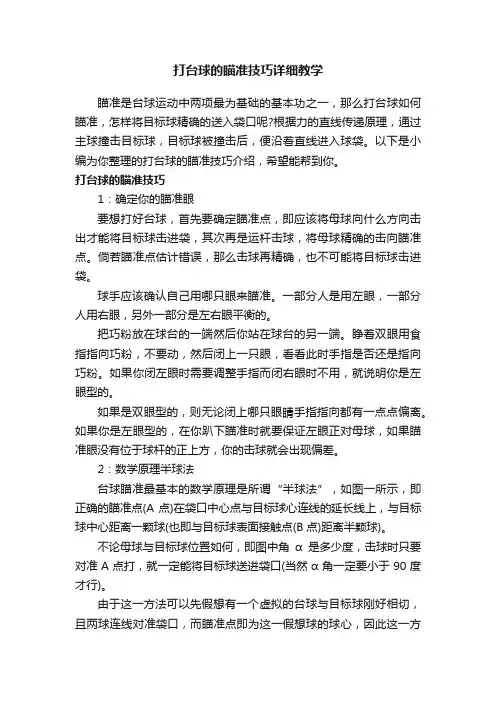 打台球的瞄准技巧详细教学

瞄准是台球运动中两项最为基础的基本功之一，那么打台球如何瞄准，怎样将目标球精确的送入袋口呢?根据力的直线传递原理，通过主球撞击目标球，目标球被撞击后，便沿着直线进入球袋。以下是小编为你整理的打台球的瞄准技巧介绍，希望能帮到你。

打台球的瞄准技巧

1：确定你的瞄准眼

要想打好台球，首先要确定瞄准点，即应该将母球向什么方向击出才能将目标球击进袋，其次再是运杆击球，将母球精确的击向瞄准点。倘若瞄准点估计错误，那么击球再精确，也不可能将目标球击进袋。

球手应该确认自己用哪只眼来瞄准。一部分人是用左眼，一部分人用右眼，另外一部分是左右眼平衡的。

把巧粉放在球台的一端然后你站在球台的另一端。睁着双眼用食指指向巧粉，不要动，然后闭上一只眼，看看此时手指是否还是指向巧粉。如果你闭左眼时需要调整手指而闭右眼时不用，就说明你是左眼型的。

如果是双眼型的，则无论闭上哪只眼睛手指指向都有一点点偏离。如果你是左眼型的，在你趴下瞄准时就要保证左眼正对母球，如果瞄准眼没有位于球杆的正上方，你的击球就会出现偏差。

2：数学原理半球法

台球瞄准最基本的数学原理是所谓“半球法”，如图一所示，即正确的瞄准点(A 点)在袋口中心点与目标球心连线的延长线上，与目标球中心距离一颗球(也即与目标球表面接触点(B 点)距离半颗球)。

不论母球与目标球位置如何，即图中角 α 是多少度，击球时只要对准 A 点打，就一定能将目标球送进袋口(当然 α 角一定要小于 90 度才行)。

由于这一方法可以先假想有一个虚拟的台球与目标球刚好相切，且两球连线对准袋口，而瞄准点即为这一假想球的球心，因此这一方